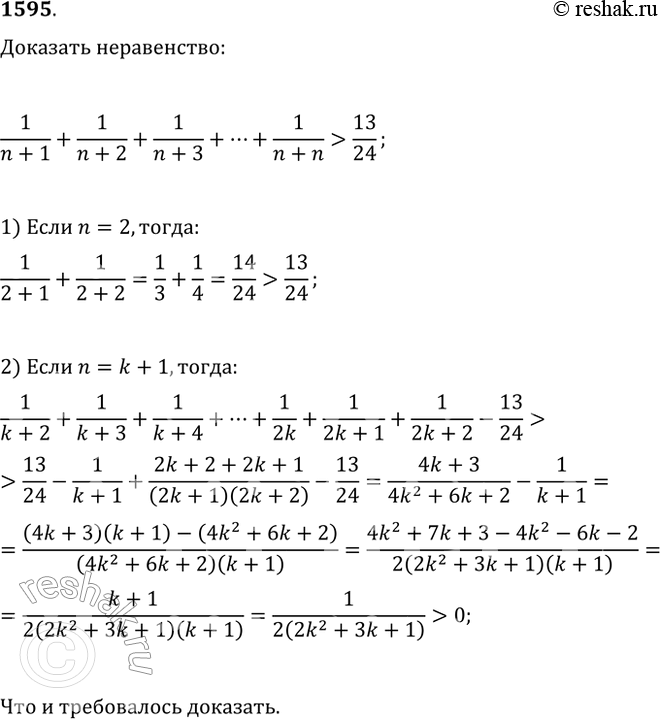 1595.

© reshak.ru

Доказать неравенство:

$\frac{1}{n+1}+\frac{1}{n+2}+\frac{1}{n+3}+\cdots+\frac{1}{n+n}>\frac{13}{24};$

1) Если $n=2$, тогда:

$\frac{1}{2+1}+\frac{1}{2+2}=\frac{1}{3}+\frac{1}{4}=\frac{14}{24}>\frac{13}{24};$

2) Если $n=k+1$, тогда:

$\frac{1}{k+2}+\frac{1}{k+3}+\frac{1}{k+4}+\cdots+\frac{1}{2k}+\frac{1}{2k+1}+\frac{1}{2k+2}-\frac{13}{24}>$

$>\frac{13}{24}-\frac{1}{k+1}+\frac{2k+2+2k+1}{(2k+1)(2k+2)}-\frac{13}{24}=\frac{4k+3}{4k^2+6k+2}-\frac{1}{k+1}=$

$=\frac{(4k+3)(k+1)-(4k^2+6k+2)}{(4k^2+6k+2)(k+1)}=\frac{4k^2+7k+3-4k^2-6k-2}{2(2k^2+3k+1)(k+1)}=$

$=\frac{k+1}{2(2k^2+3k+1)(k+1)}=\frac{1}{2(2k^2+3k+1)}>0;$

Что и требовалось доказать.

reshak.ru